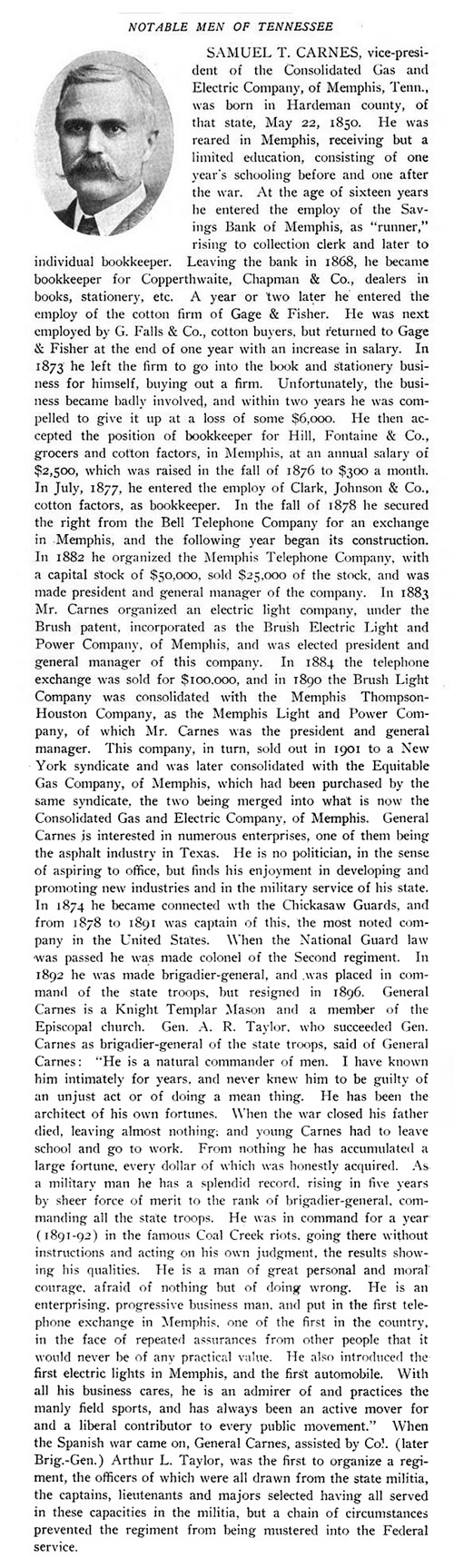 NOTABLE MEN OF TENNESSEE

SAMUEL T. CARNES, vice-president of the Consolidated Gas and Electric Company, of Memphis, Tenn., was born in Hardeman county, of that state, May 22, 1850. He was reared in Memphis, receiving but a limited education, consisting of one year's schooling before and one after the war. At the age of sixteen years he entered the employ of the Savings Bank of Memphis, as "runner," rising to collection clerk and later to individual bookkeeper. Leaving the bank in 1868, he became bookkeeper for Copperthwaite, Chapman & Co., dealers in books, stationery, etc. A year or two later he entered the employ of the cotton firm of Gage & Fisher. He was next employed by G. Falls & Co., cotton buyers, but returned to Gage & Fisher at the end of one year with an increase in salary. In 1873 he left the firm to go into the book and stationery business for himself, buying out a firm. Unfortunately, the business became badly involved, and within two years he was compelled to give it up at a loss of some $6,000. He then accepted the position of bookkeeper for Hill, Fontaine & Co., grocers and cotton factors, in Memphis, at an annual salary of $2,500, which was raised in the fall of 1876 to $300 a month. In July, 1877, he entered the employ of Clark, Johnson & Co., cotton factors, as bookkeeper. In the fall of 1878 he secured the right from the Bell Telephone Company for an exchange in Memphis, and the following year began its construction. In 1882 he organized the Memphis Telephone Company, with a capital stock of $50,000, sold $25,000 of the stock, and was made president and general manager of the company. In 1883 Mr. Carnes organized an electric light company, under the Brush patent, incorporated as the Brush Electric Light and Power Company, of Memphis, and was elected president and general manager of this company. In 1884 the telephone exchange was sold for $100,000, and in 1890 the Brush Light Company was consolidated with the Memphis Thompson-Houston Company, as the Memphis Light and Power Company, of which Mr. Carnes was the president and general manager. This company, in turn, sold out in 1901 to a New York syndicate and was later consolidated with the Equitable Gas Company, of Memphis, which had been purchased by the same syndicate, the two being merged into what is now the Consolidated Gas and Electric Company, of Memphis. General Carnes is interested in numerous enterprises, one of them being the asphalt industry in Texas. He is no politician, in the sense of aspiring to office, but finds his enjoyment in developing and promoting new industries and in the military service of his state. In 1874 he became connected wth the Chickasaw Guards, and from 1878 to 1891 was captain of this, the most noted company in the United States. When the National Guard law was passed he was made colonel of the Second regiment. In 1892 he was made brigadier-general, and was placed in command of the state troops, but resigned in 1896. General Carnes is a Knight Templar Mason and a member of the Episcopal church. Gen. A. R. Taylor, who succeeded Gen. Carnes as brigadier-general of the state troops, said of General Carnes: "He is a natural commander of men. I have known him intimately for years, and never knew him to be guilty of an unjust act or of doing a mean thing. He has been the architect of his own fortunes. When the war closed his father died, leaving almost nothing; and young Carnes had to leave school and go to work. From nothing he has accumulated a large fortune, every dollar of which was honestly acquired. As a military man he has a splendid record, rising in five years by sheer force of merit to the rank of brigadier-general, commanding all the state troops. He was in command for a year (1891-92) in the famous Coal Creek riots, going there without instructions and acting on his own judgment, the results showing his qualities. He is a man of great personal and moral courage, afraid of nothing but of doing wrong. He is an enterprising, progressive business man, and put in the first telephone exchange in Memphis, one of the first in the country, in the face of repeated assurances from other people that it would never be of any practical value. He also introduced the first electric lights in Memphis, and the first automobile. With all his business cares, he is an admirer of and practices the manly field sports, and has always been an active mover for and a liberal contributor to every public movement." When the Spanish war came on, General Carnes, assisted by Col. (later Brig.-Gen.) Arthur L. Taylor, was the first to organize a regiment, the officers of which were all drawn from the state militia, the captains, lieutenants and majors selected having all served in these capacities in the militia, but a chain of circumstances prevented the regiment from being mustered into the Federal service.